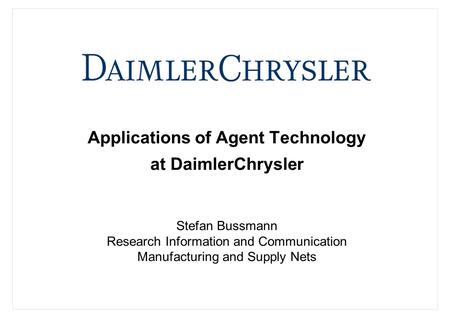 DAIMLERCHRYSLER

Applications of Agent Technology at DaimlerChrysler

Stefan Bussmann
Research Information and Communication
Manufacturing and Supply Nets